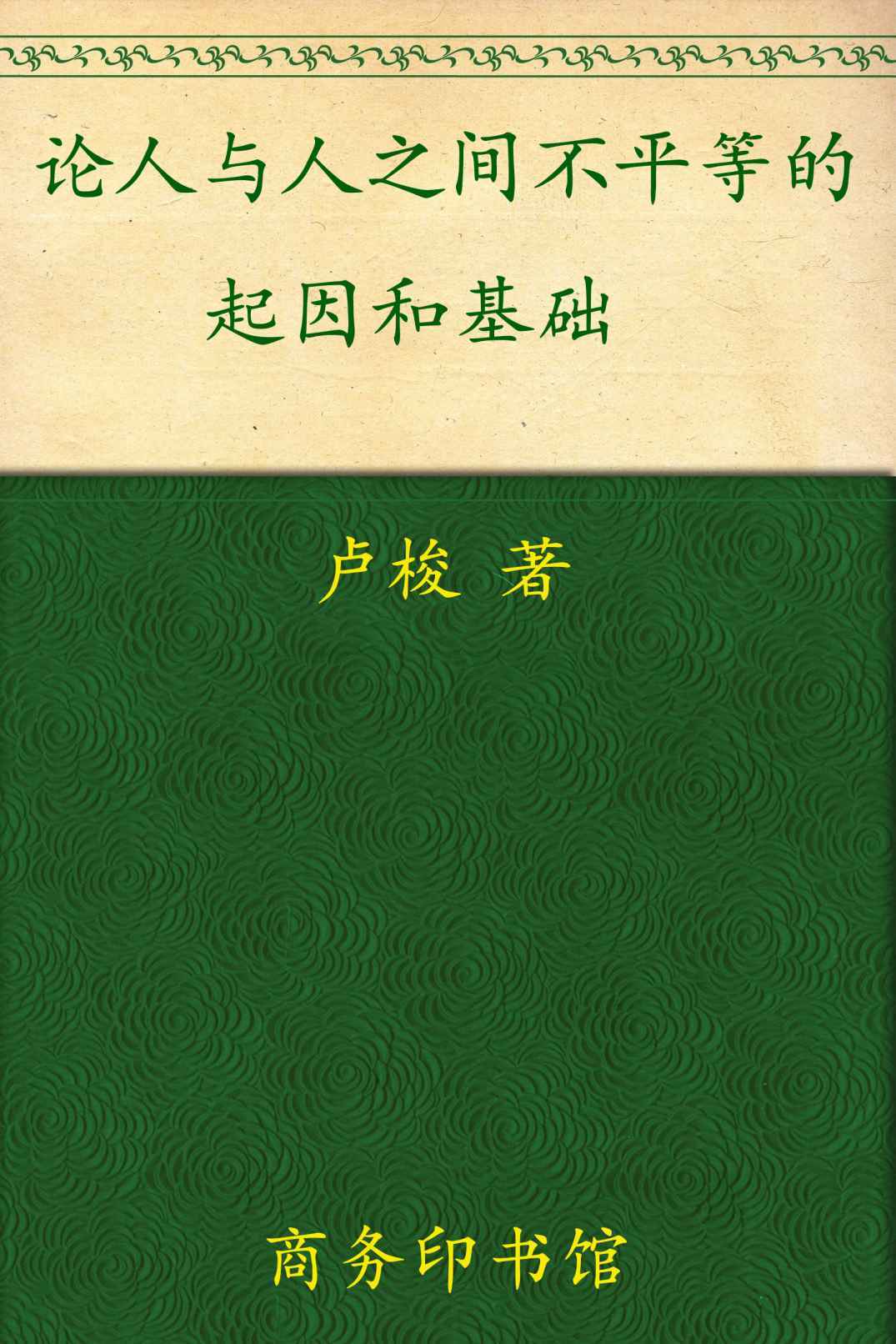 论人与人之间不平等的起因和基础

卢梭 著

商务印书馆